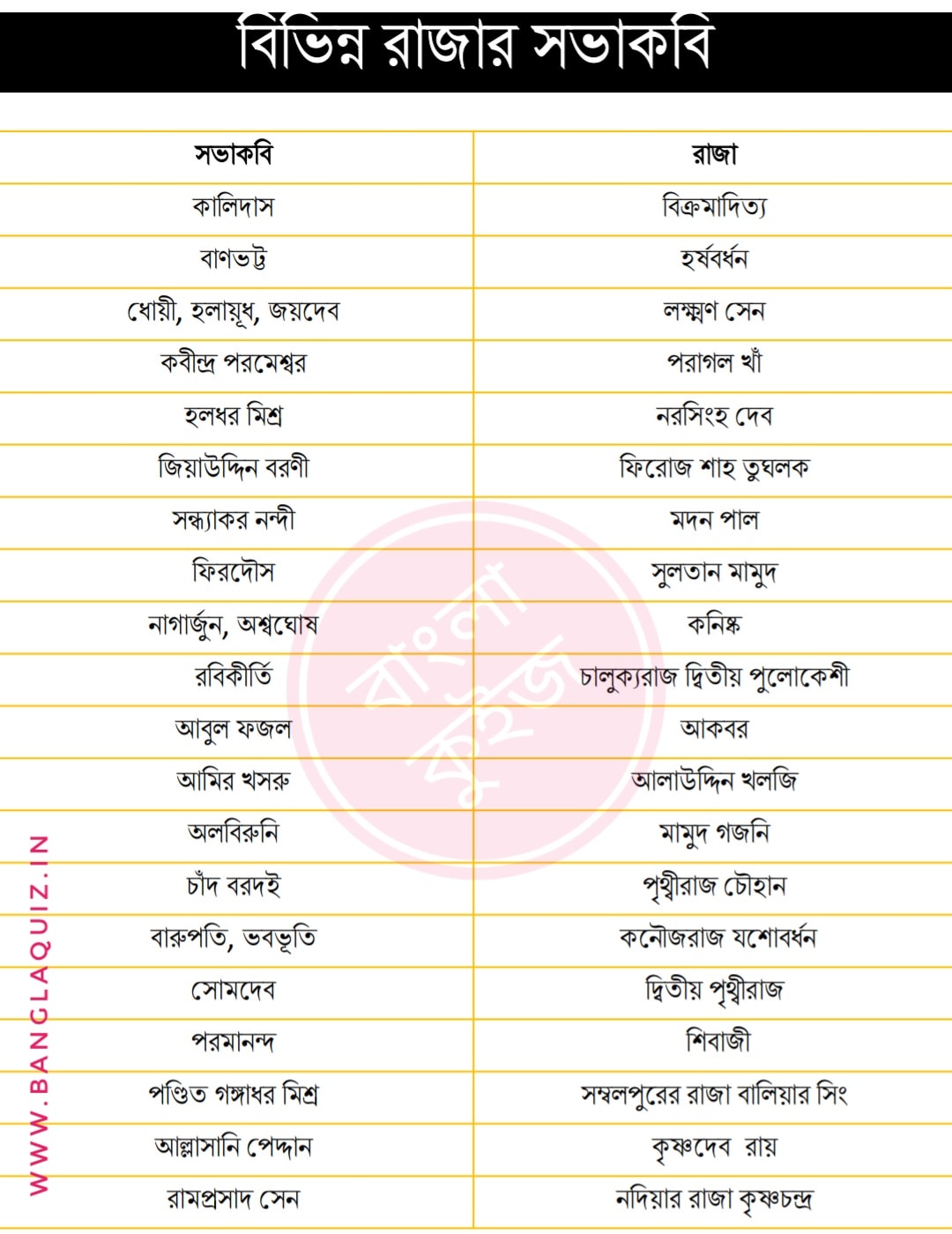 বিভিন্ন রাজার সভাকবি

| সভাকবি | রাজা |
|---|---|
| কালিদাস | বিক্রমাদিত্য |
| বাণভট্ট | হর্ষবর্ধন |
| ধোয়ী, হলায়ূধ, জয়দেব | লক্ষ্মণ সেন |
| কবীন্দ্র পরমেশ্বর | পরাগল খাঁ |
| হলধর মিশ্র | নরসিংহ দেব |
| জিয়াউদ্দিন বরণী | ফিরোজ শাহ তুঘলক |
| সন্ধ্যাকর নন্দী | মদন পাল |
| ফিরদৌস | সুলতান মামুদ |
| নাগার্জুন, অশ্বঘোষ | কনিষ্ক |
| রবিকীর্তি | চালুক্যরাজ দ্বিতীয় পুলোকেশী |
| আবুল ফজল | আকবর |
| আমির খসরু | আলাউদ্দিন খলজি |
| অলবিরুনি | মামুদ গজনি |
| চাঁদ বরদই | পৃথ্বীরাজ চৌহান |
| বারুপতি, ভবভূতি | কনৌজরাজ যশোবর্ধন |
| সোমদেব | দ্বিতীয় পৃথ্বীরাজ |
| পরমানন্দ | শিবাজী |
| পণ্ডিত গঙ্গাধর মিশ্র | সম্বলপুরের রাজা বালিয়ার সিং |
| আল্লাসানি পেদ্দান | কৃষ্ণদেব রায় |
| রামপ্রসাদ সেন | নদিয়ার রাজা কৃষ্ণচন্দ্র |

বাংলা কুইজ
WWW.BANGLAQUIZ.IN